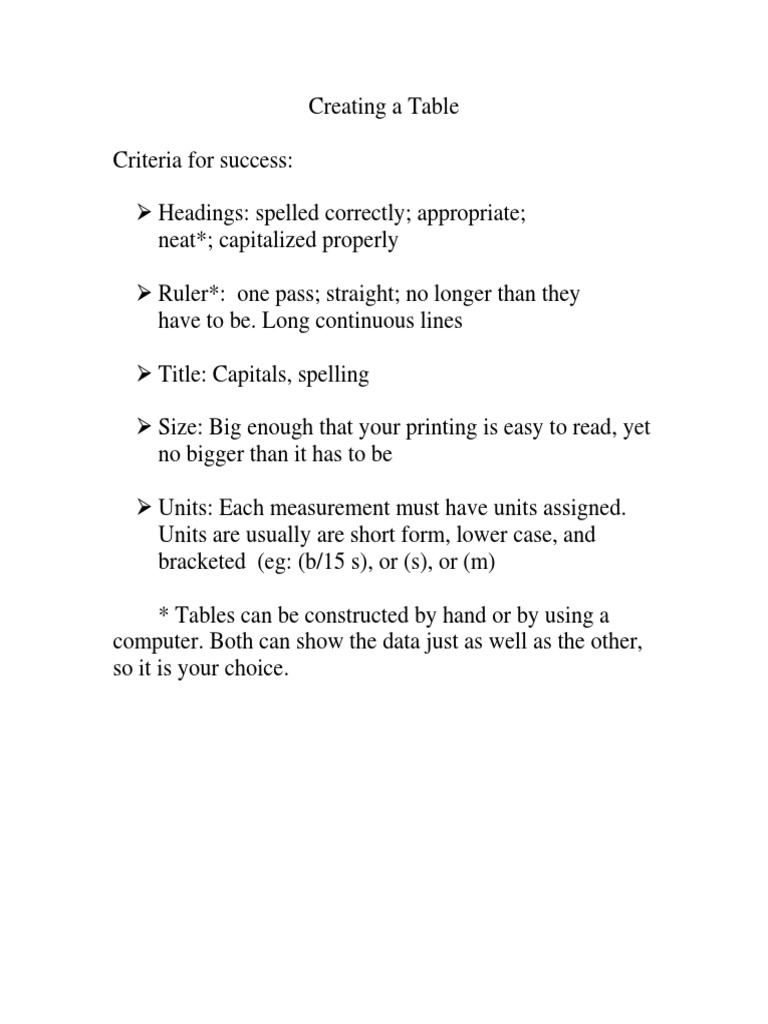 Creating a Table

Criteria for success:

➢ Headings: spelled correctly; appropriate; neat*; capitalized properly

➢ Ruler*: one pass; straight; no longer than they have to be. Long continuous lines

➢ Title: Capitals, spelling

➢ Size: Big enough that your printing is easy to read, yet no bigger than it has to be

➢ Units: Each measurement must have units assigned. Units are usually are short form, lower case, and bracketed (eg: (b/15 s), or (s), or (m)

* Tables can be constructed by hand or by using a computer. Both can show the data just as well as the other, so it is your choice.